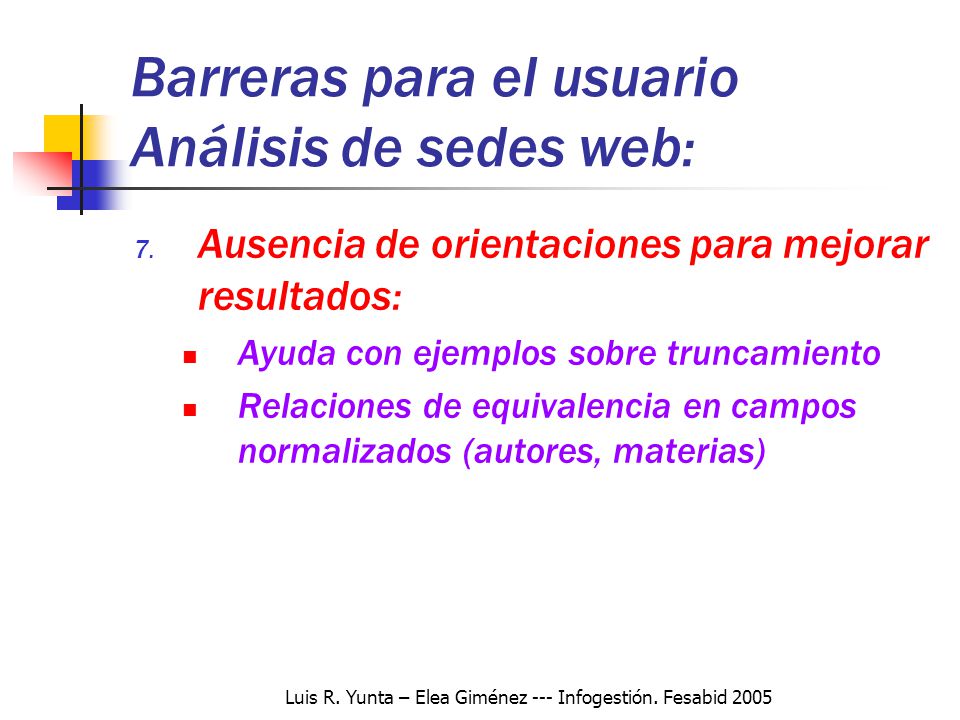 Barreras para el usuario
Análisis de sedes web:

7. Ausencia de orientaciones para mejorar resultados:

- Ayuda con ejemplos sobre truncamiento
- Relaciones de equivalencia en campos normalizados (autores, materias)

Luis R. Yunta – Elea Giménez --- Infogestión. Fesabid 2005